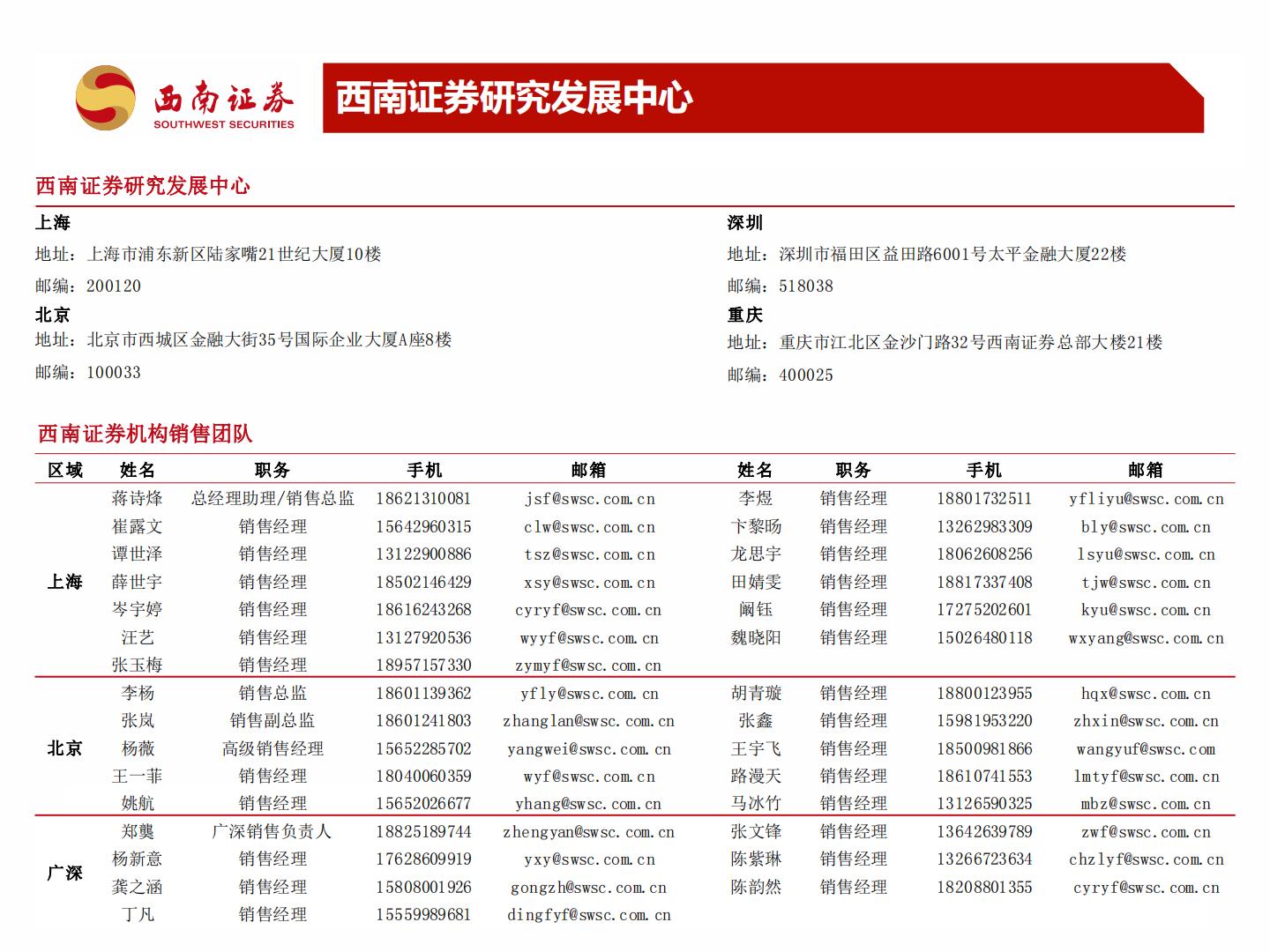 西南证券
SOUTHWEST SECURITIES

西南证券研究发展中心

西南证券研究发展中心

上海
地址：上海市浦东新区陆家嘴21世纪大厦10楼
邮编：200120

北京
地址：北京市西城区金融大街35号国际企业大厦A座8楼
邮编：100033

深圳
地址：深圳市福田区益田路6001号太平金融大厦22楼
邮编：518038

重庆
地址：重庆市江北区金沙门路32号西南证券总部大楼21楼
邮编：400025

西南证券机构销售团队

| 区域 | 姓名 | 职务 | 手机 | 邮箱 | 姓名 | 职务 | 手机 | 邮箱 |
|---|---|---|---|---|---|---|---|---|
| 上海 | 蒋诗烽 | 总经理助理/销售总监 | 18621310081 | jsf@swsc.com.cn | 李煜 | 销售经理 | 18801732511 | yfliyu@swsc.com.cn |
| | 崔露文 | 销售经理 | 15642960315 | clw@swsc.com.cn | 卞黎旸 | 销售经理 | 13262983309 | bly@swsc.com.cn |
| | 谭世泽 | 销售经理 | 13122900886 | tsz@swsc.com.cn | 龙思宇 | 销售经理 | 18062608256 | lsyu@swsc.com.cn |
| | 薛世宇 | 销售经理 | 18502146429 | xsy@swsc.com.cn | 田婧雯 | 销售经理 | 18817337408 | tjw@swsc.com.cn |
| | 岑宇婷 | 销售经理 | 18616243268 | cyryf@swsc.com.cn | 阚钰 | 销售经理 | 17275202601 | kyu@swsc.com.cn |
| | 汪艺 | 销售经理 | 13127920536 | wyyf@swsc.com.cn | 魏晓阳 | 销售经理 | 15026480118 | wxyang@swsc.com.cn |
| | 张玉梅 | 销售经理 | 18957157330 | zymyf@swsc.com.cn | | | | |
| 北京 | 李杨 | 销售总监 | 18601139362 | yfly@swsc.com.cn | 胡青璇 | 销售经理 | 18800123955 | hqx@swsc.com.cn |
| | 张岚 | 销售副总监 | 18601241803 | zhanglan@swsc.com.cn | 张鑫 | 销售经理 | 15981953220 | zhxin@swsc.com.cn |
| | 杨薇 | 高级销售经理 | 15652285702 | yangwei@swsc.com.cn | 王宇飞 | 销售经理 | 18500981866 | wangyuf@swsc.com |
| | 王一菲 | 销售经理 | 18040060359 | wyf@swsc.com.cn | 路漫天 | 销售经理 | 18610741553 | lmtyf@swsc.com.cn |
| | 姚航 | 销售经理 | 15652026677 | yhang@swsc.com.cn | 马冰竹 | 销售经理 | 13126590325 | mbz@swsc.com.cn |
| 广深 | 郑龑 | 广深销售负责人 | 18825189744 | zhengyan@swsc.com.cn | 张文锋 | 销售经理 | 13642639789 | zwf@swsc.com.cn |
| | 杨新意 | 销售经理 | 17628609919 | yxy@swsc.com.cn | 陈紫琳 | 销售经理 | 13266723634 | chzlyf@swsc.com.cn |
| | 龚之涵 | 销售经理 | 15808001926 | gongzh@swsc.com.cn | 陈韵然 | 销售经理 | 18208801355 | cyryf@swsc.com.cn |
| | 丁凡 | 销售经理 | 15559989681 | dingfyf@swsc.com.cn | | | | |